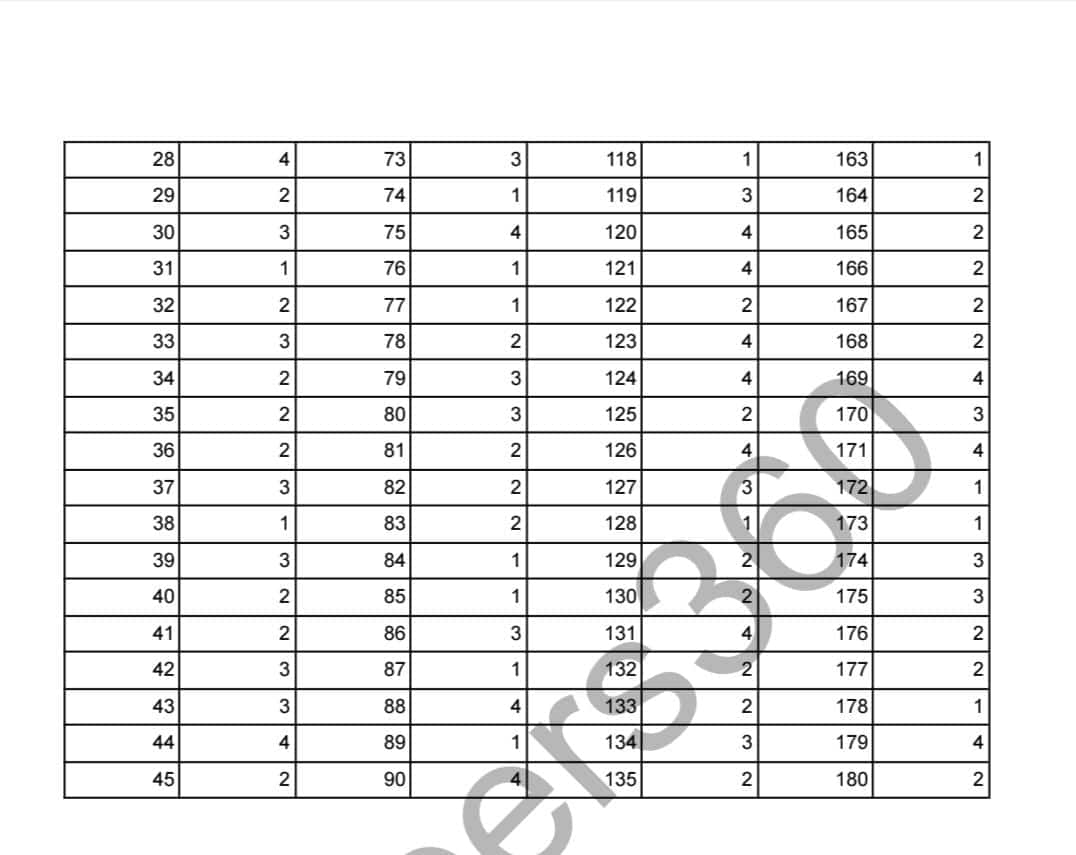 | 28 | 4 | 73 | 3 | 118 | 1 | 163 | 1 |
|---|---|---|---|---|---|---|---|
| 29 | 2 | 74 | 1 | 119 | 3 | 164 | 2 |
| 30 | 3 | 75 | 4 | 120 | 4 | 165 | 2 |
| 31 | 1 | 76 | 1 | 121 | 4 | 166 | 2 |
| 32 | 2 | 77 | 1 | 122 | 2 | 167 | 2 |
| 33 | 3 | 78 | 2 | 123 | 4 | 168 | 2 |
| 34 | 2 | 79 | 3 | 124 | 4 | 169 | 4 |
| 35 | 2 | 80 | 3 | 125 | 2 | 170 | 3 |
| 36 | 2 | 81 | 2 | 126 | 4 | 171 | 4 |
| 37 | 3 | 82 | 2 | 127 | 3 | 172 | 1 |
| 38 | 1 | 83 | 2 | 128 | 1 | 173 | 1 |
| 39 | 3 | 84 | 1 | 129 | 2 | 174 | 3 |
| 40 | 2 | 85 | 1 | 130 | 2 | 175 | 3 |
| 41 | 2 | 86 | 3 | 131 | 4 | 176 | 2 |
| 42 | 3 | 87 | 1 | 132 | 2 | 177 | 2 |
| 43 | 3 | 88 | 4 | 133 | 2 | 178 | 1 |
| 44 | 4 | 89 | 1 | 134 | 3 | 179 | 4 |
| 45 | 2 | 90 | 4 | 135 | 2 | 180 | 2 |

ers360